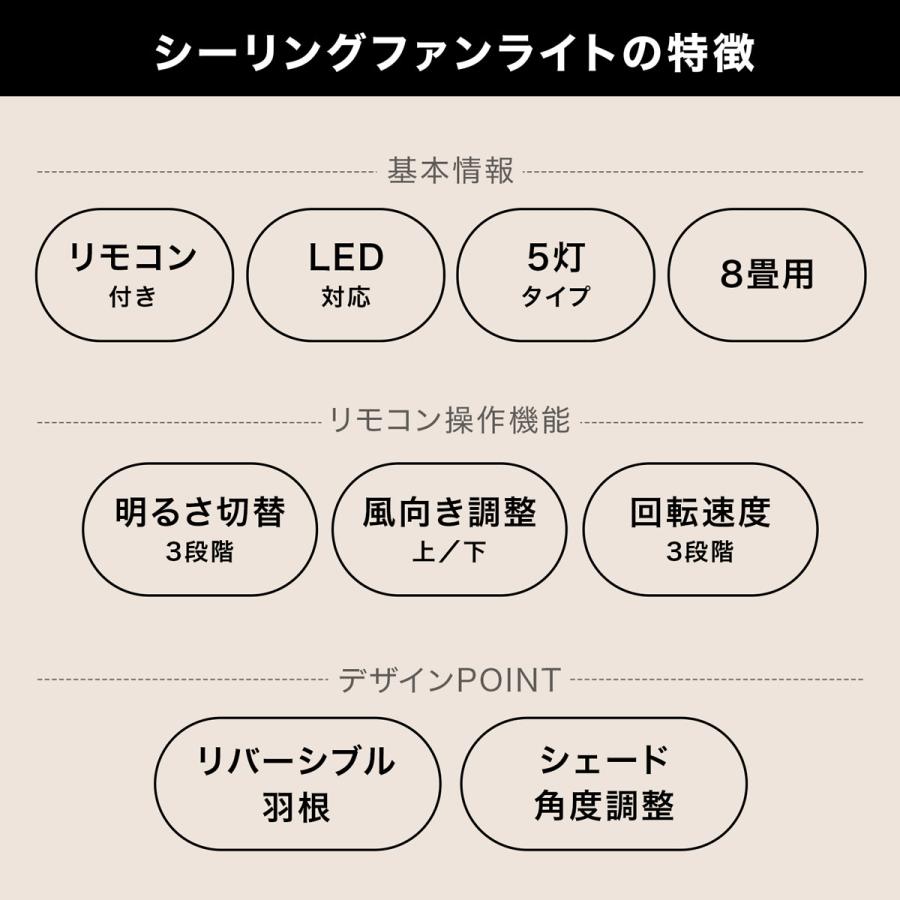 シーリングファンライトの特徴

基本情報

リモコン
付き

LED
対応

5灯
タイプ

8畳用

リモコン操作機能

明るさ切替
3段階

風向き調整
上／下

回転速度
3段階

デザインPOINT

リバーシブル
羽根

シェード
角度調整